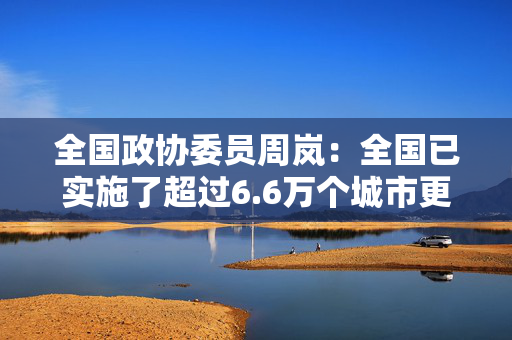 全国政协委员周岚：全国已实施了超过6.6万个城市更